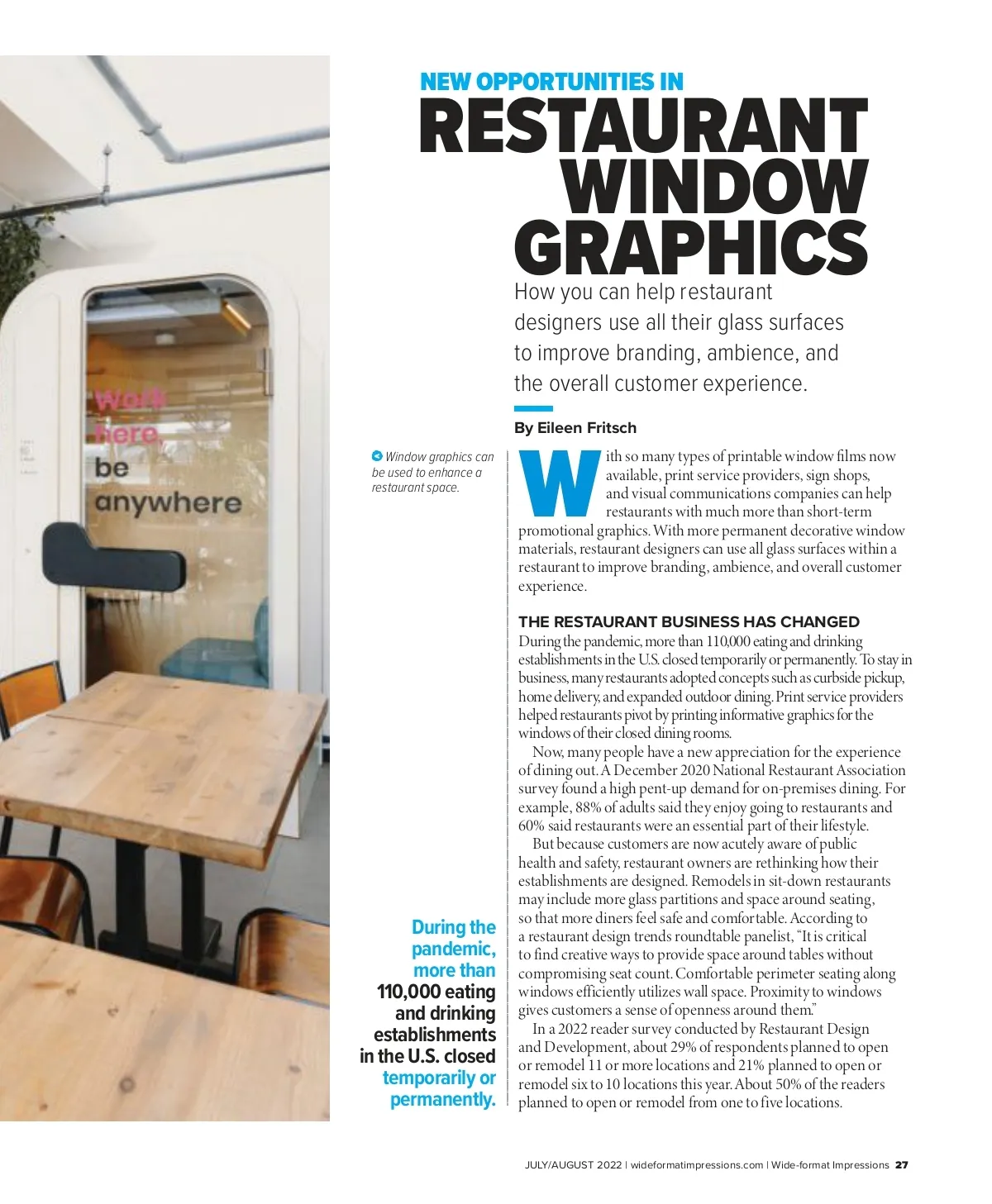 NEW OPPORTUNITIES IN
RESTAURANT WINDOW GRAPHICS

How you can help restaurant designers use all their glass surfaces to improve branding, ambience, and the overall customer experience.

By Eileen Fritsch

Window graphics can be used to enhance a restaurant space.

With so many types of printable window films now available, print service providers, sign shops, and visual communications companies can help restaurants with much more than short-term promotional graphics. With more permanent decorative window materials, restaurant designers can use all glass surfaces within a restaurant to improve branding, ambience, and overall customer experience.

THE RESTAURANT BUSINESS HAS CHANGED
During the pandemic, more than 110,000 eating and drinking establishments in the U.S. closed temporarily or permanently. To stay in business, many restaurants adopted concepts such as curbside pickup, home delivery, and expanded outdoor dining. Print service providers helped restaurants pivot by printing informative graphics for the windows of their closed dining rooms.

Now, many people have a new appreciation for the experience of dining out. A December 2020 National Restaurant Association survey found a high pent-up demand for on-premises dining. For example, 88% of adults said they enjoy going to restaurants and 60% said restaurants were an essential part of their lifestyle.

But because customers are now acutely aware of public health and safety, restaurant owners are rethinking how their establishments are designed. Remodels in sit-down restaurants may include more glass partitions and space around seating, so that more diners feel safe and comfortable. According to a restaurant design trends roundtable panelist, "It is critical to find creative ways to provide space around tables without compromising seat count. Comfortable perimeter seating along windows efficiently utilizes wall space. Proximity to windows gives customers a sense of openness around them."

In a 2022 reader survey conducted by Restaurant Design and Development, about 29% of respondents planned to open or remodel 11 or more locations and 21% planned to open or remodel six to 10 locations this year. About 50% of the readers planned to open or remodel from one to five locations.

During the pandemic, more than 110,000 eating and drinking establishments in the U.S. closed temporarily or permanently.

JULY/AUGUST 2022 | wideformatimpressions.com | Wide-format Impressions 27